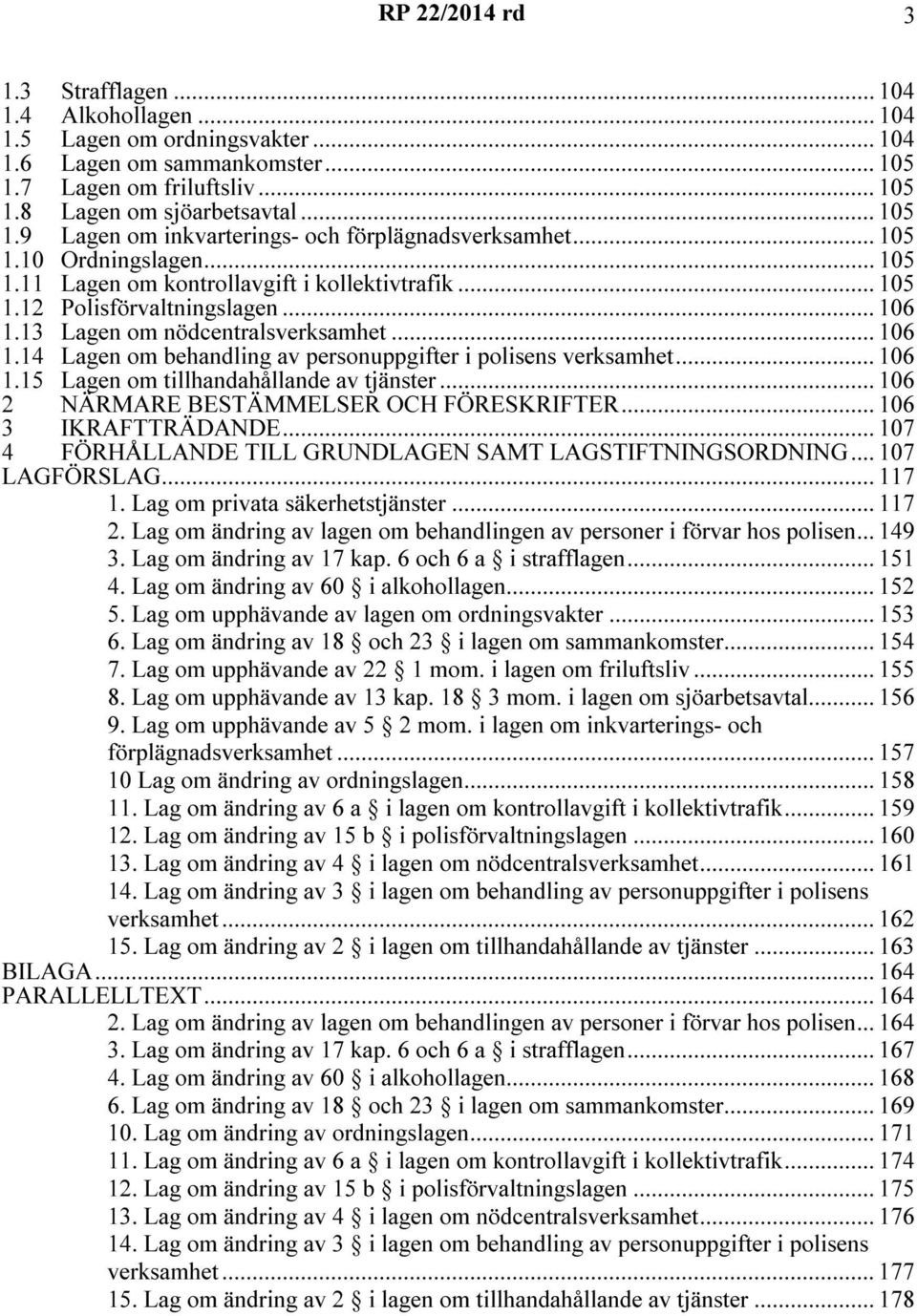 RP 22/2014 rd 3

1.3 Strafflagen ... 104
1.4 Alkohollagen ... 104
1.5 Lagen om ordningsvakter ... 104
1.6 Lagen om sammankomster ... 105
1.7 Lagen om friluftsliv ... 105
1.8 Lagen om sjöarbetsavtal ... 105
1.9 Lagen om inkvarterings- och förplägnadsverksamhet ... 105
1.10 Ordningslagen ... 105
1.11 Lagen om kontrollavgift i kollektivtrafik ... 105
1.12 Polisförvaltningslagen ... 106
1.13 Lagen om nödcentralsverksamhet ... 106
1.14 Lagen om behandling av personuppgifter i polisens verksamhet ... 106
1.15 Lagen om tillhandahållande av tjänster ... 106
2 NÄRMARE BESTÄMMELSER OCH FÖRESKRIFTER ... 106
3 IKRAFTTRÄDANDE ... 107
4 FÖRHÅLLANDE TILL GRUNDLAGEN SAMT LAGSTIFTNINGSORDNING ... 107
LAGFÖRSLAG ... 117
1. Lag om privata säkerhetstjänster ... 117
2. Lag om ändring av lagen om behandlingen av personer i förvar hos polisen ... 149
3. Lag om ändring av 17 kap. 6 och 6 a § i strafflagen ... 151
4. Lag om ändring av 60 § i alkohollagen ... 152
5. Lag om upphävande av lagen om ordningsvakter ... 153
6. Lag om ändring av 18 § och 23 § i lagen om sammankomster ... 154
7. Lag om upphävande av 22 § 1 mom. i lagen om friluftsliv ... 155
8. Lag om upphävande av 13 kap. 18 § 3 mom. i lagen om sjöarbetsavtal ... 156
9. Lag om upphävande av 5 § 2 mom. i lagen om inkvarterings- och förplägnadsverksamhet ... 157
10 Lag om ändring av ordningslagen ... 158
11. Lag om ändring av 6 a § i lagen om kontrollavgift i kollektivtrafik ... 159
12. Lag om ändring av 15 b § i polisförvaltningslagen ... 160
13. Lag om ändring av 4 § i lagen om nödcentralsverksamhet ... 161
14. Lag om ändring av 3 § i lagen om behandling av personuppgifter i polisens verksamhet ... 162
15. Lag om ändring av 2 § i lagen om tillhandahållande av tjänster ... 163
BILAGA ... 164
PARALLELLTEXT ... 164
2. Lag om ändring av lagen om behandlingen av personer i förvar hos polisen ... 164
3. Lag om ändring av 17 kap. 6 och 6 a § i strafflagen ... 167
4. Lag om ändring av 60 § i alkohollagen ... 168
6. Lag om ändring av 18 § och 23 § i lagen om sammankomster ... 169
10. Lag om ändring av ordningslagen ... 171
11. Lag om ändring av 6 a § i lagen om kontrollavgift i kollektivtrafik ... 174
12. Lag om ändring av 15 b § i polisförvaltningslagen ... 175
13. Lag om ändring av 4 § i lagen om nödcentralsverksamhet ... 176
14. Lag om ändring av 3 § i lagen om behandling av personuppgifter i polisens verksamhet ... 177
15. Lag om ändring av 2 § i lagen om tillhandahållande av tjänster ... 178